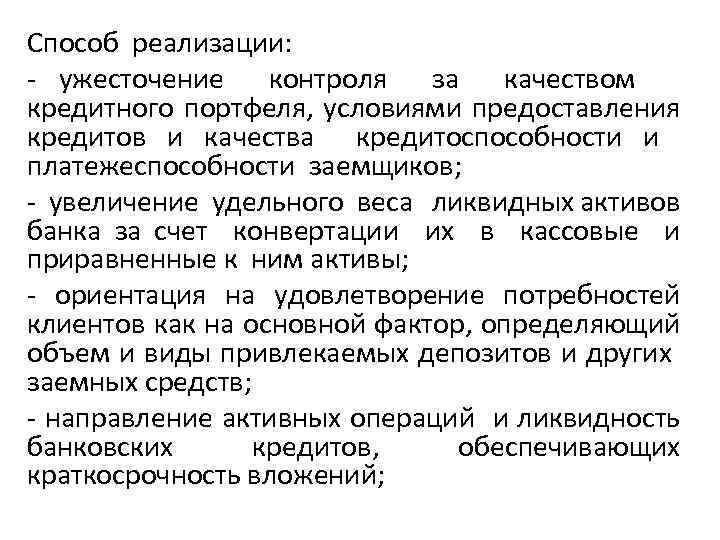 Способ реализации:

- ужесточение контроля за качеством кредитного портфеля, условиями предоставления кредитов и качества кредитоспособности и платежеспособности заемщиков;

- увеличение удельного веса ликвидных активов банка за счет конвертации их в кассовые и приравненные к ним активы;

- ориентация на удовлетворение потребностей клиентов как на основной фактор, определяющий объем и виды привлекаемых депозитов и других заемных средств;

- направление активных операций и ликвидность банковских кредитов, обеспечивающих краткосрочность вложений;